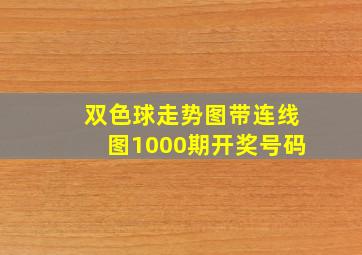 双色球走势图带连线图1000期开奖号码